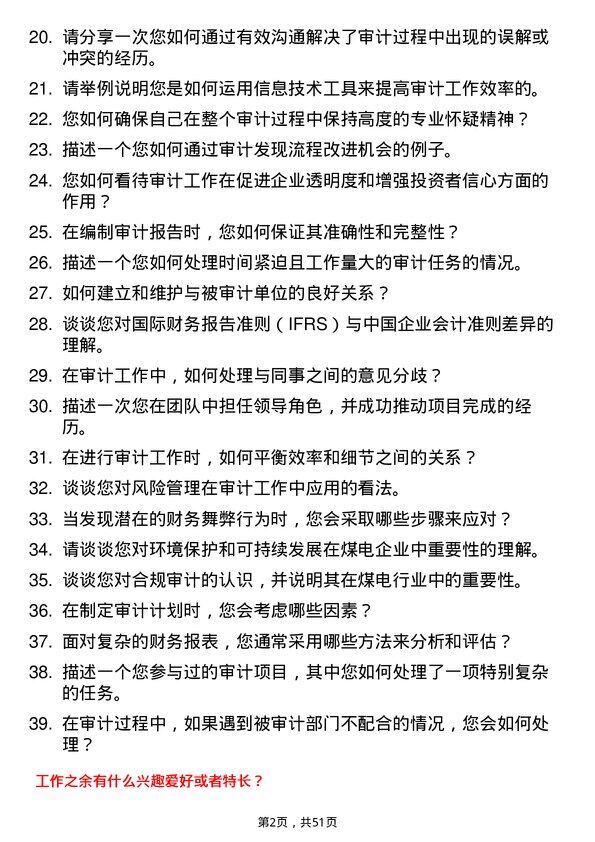 20. 请分享一次您如何通过有效沟通解决了审计过程中出现的误解或冲突的经历。

21. 请举例说明您是如何运用信息技术工具来提高审计工作效率的。

22. 您如何确保自己在整个审计过程中保持高度的专业怀疑精神？

23. 描述一个您如何通过审计发现流程改进机会的例子。

24. 您如何看待审计工作在促进企业透明度和增强投资者信心方面的作用？

25. 在编制审计报告时，您如何保证其准确性和完整性？

26. 描述一个您如何处理时间紧迫且工作量大的审计任务的情况。

27. 如何建立和维护与被审计单位的良好关系？

28. 谈谈您对国际财务报告准则（IFRS）与中国企业会计准则差异的理解。

29. 在审计工作中，如何处理与同事之间的意见分歧？

30. 描述一次您在团队中担任领导角色，并成功推动项目完成的经历。

31. 在进行审计工作时，如何平衡效率和细节之间的关系？

32. 谈谈您对风险管理在审计工作中应用的看法。

33. 当发现潜在的财务舞弊行为时，您会采取哪些步骤来应对？

34. 请谈谈您对环境保护和可持续发展在煤电企业中重要性的理解。

35. 谈谈您对合规审计的认识，并说明其在煤电行业中的重要性。

36. 在制定审计计划时，您会考虑哪些因素？

37. 面对复杂的财务报表，您通常采用哪些方法来分析和评估？

38. 描述一个您参与过的审计项目，其中您如何处理了一项特别复杂的任务。

39. 在审计过程中，如果遇到被审计部门不配合的情况，您会如何处理？

工作之余有什么兴趣爱好或者特长？

第2页，共51页